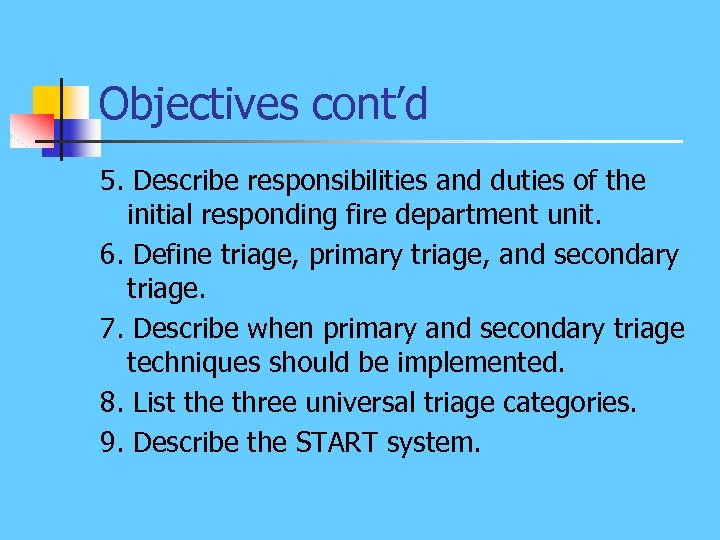 Objectives cont’d

5. Describe responsibilities and duties of the initial responding fire department unit.

6. Define triage, primary triage, and secondary triage.

7. Describe when primary and secondary triage techniques should be implemented.

8. List the three universal triage categories.

9. Describe the START system.